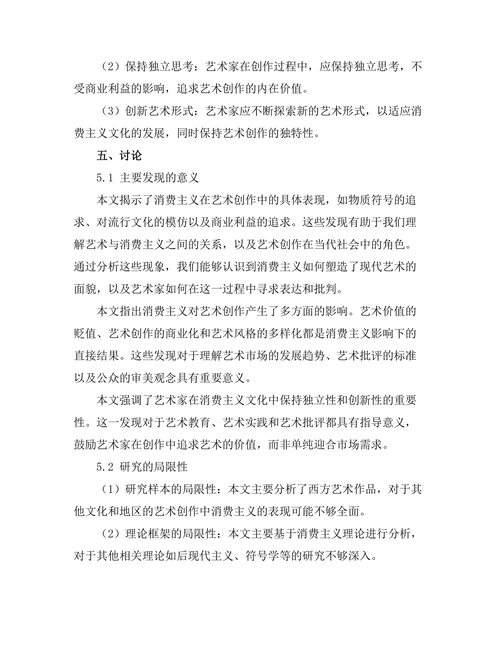 （2）保持独立思考：艺术家在创作过程中，应保持独立思考，不受商业利益的影响，追求艺术创作的内在价值。

（3）创新艺术形式：艺术家应不断探索新的艺术形式，以适应消费主义文化的发展，同时保持艺术创作的独特性。

五、讨论

5.1 主要发现的意义

本文揭示了消费主义在艺术创作中的具体表现，如物质符号的追求、对流行文化的模仿以及商业利益的追求。这些发现有助于我们理解艺术与消费主义之间的关系，以及艺术创作在当代社会中的角色。通过分析这些现象，我们能够认识到消费主义如何塑造了现代艺术的面貌，以及艺术家如何在这一过程中寻求表达和批判。

本文指出消费主义对艺术创作产生了多方面的影响。艺术价值的贬值、艺术创作的商业化和艺术风格的多样化都是消费主义影响下的直接结果。这些发现对于理解艺术市场的发展趋势、艺术批评的标准以及公众的审美观念具有重要意义。

本文强调了艺术家在消费主义文化中保持独立性和创新性的重要性。这一发现对于艺术教育、艺术实践和艺术批评都具有指导意义，鼓励艺术家在创作中追求艺术的价值，而非单纯迎合市场需求。

5.2 研究的局限性

（1）研究样本的局限性：本文主要分析了西方艺术作品，对于其他文化和地区的艺术创作中消费主义的表现可能不够全面。

（2）理论框架的局限性：本文主要基于消费主义理论进行分析，对于其他相关理论如后现代主义、符号学等的研究不够深入。